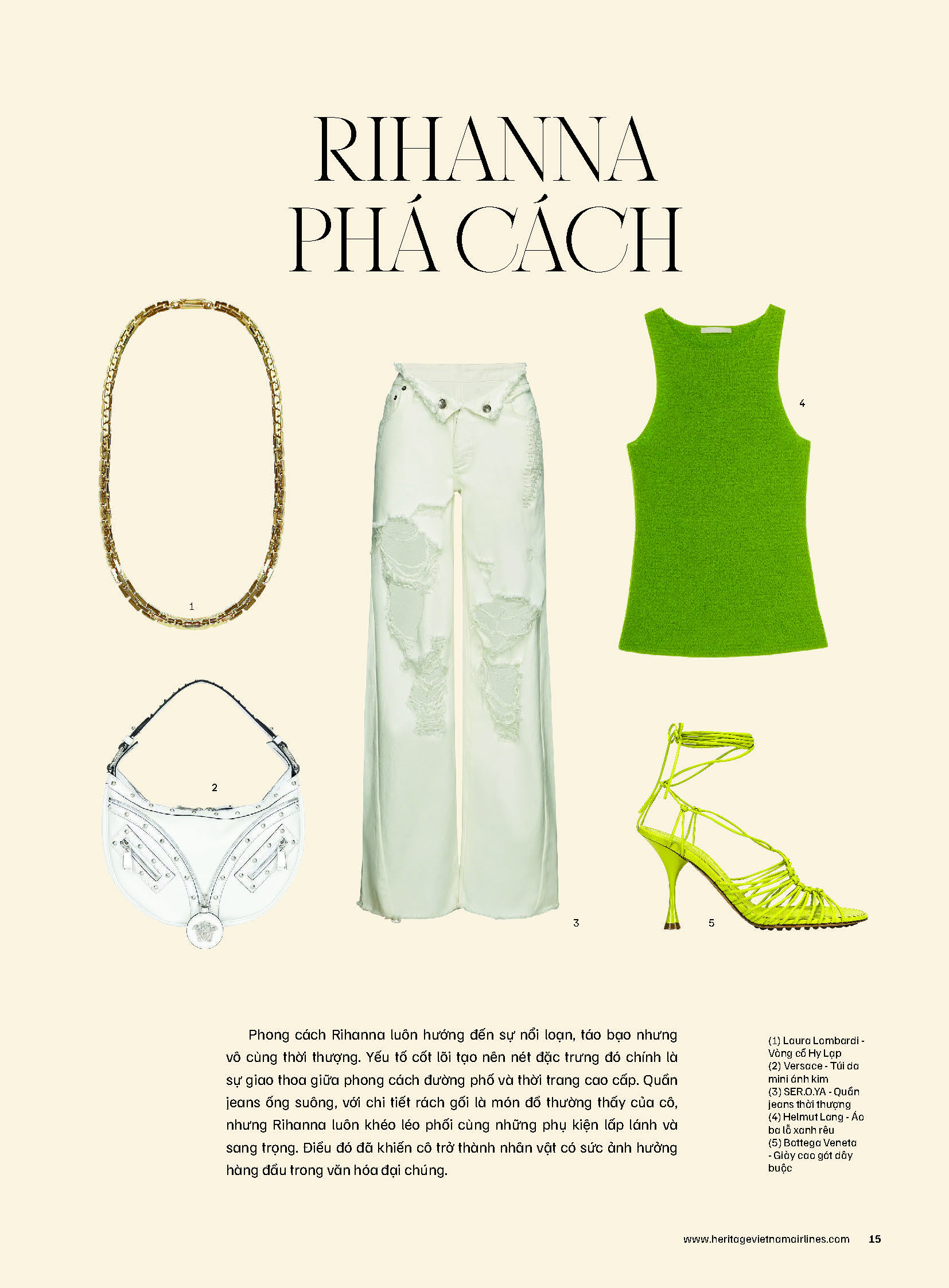 RIHANNA PHÁ CÁCH

1

4

2

3

5

Phong cách Rihanna luôn hướng đến sự nổi loạn, táo bạo nhưng vô cùng thời thượng. Yếu tố cốt lõi tạo nên nét đặc trưng đó chính là sự giao thoa giữa phong cách đường phố và thời trang cao cấp. Quần jeans ống suông, với chi tiết rách gối là món đồ thường thấy của cô, nhưng Rihanna luôn khéo léo phối cùng những phụ kiện lấp lánh và sang trọng. Điều đó đã khiến cô trở thành nhân vật có sức ảnh hưởng hàng đầu trong văn hóa đại chúng.

(1) Laura Lombardi - Vòng cổ Hy Lạp
(2) Versace - Túi da mini ánh kim
(3) SER.O.YA - Quần jeans thời thượng
(4) Helmut Lang - Áo ba lỗ xanh rêu
(5) Bottega Veneta - Giày cao gót dây buộc

www.heritagevietnamairlines.com 15